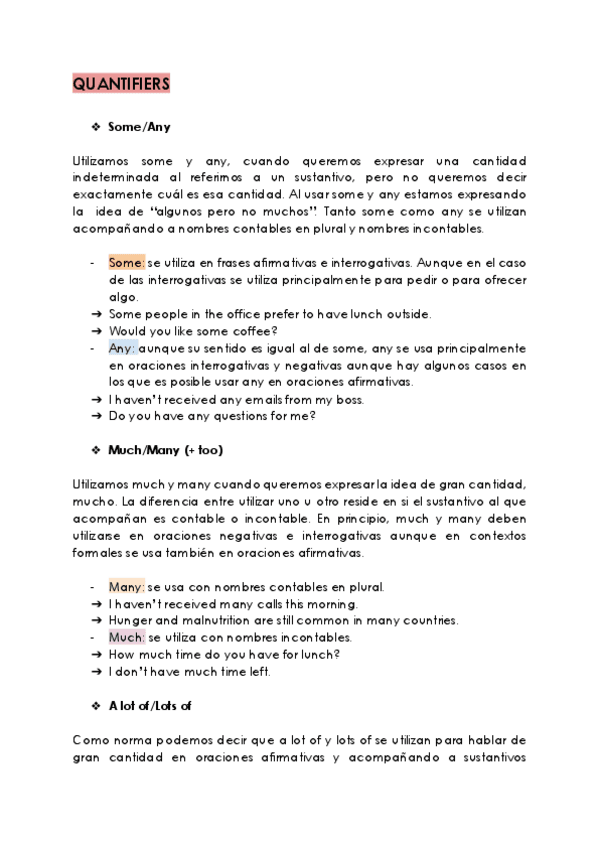 QUANTIFIERS

❖ Some/Any

Utilizamos some y any, cuando queremos expresar una cantidad indeterminada al referirnos a un sustantivo, pero no queremos decir exactamente cuál es esa cantidad. Al usar some y any estamos expresando la idea de "algunos pero no muchos". Tanto some como any se utilizan acompañando a nombres contables en plural y nombres incontables.

- Some: se utiliza en frases afirmativas e interrogativas. Aunque en el caso de las interrogativas se utiliza principalmente para pedir o para ofrecer algo.
➔ Some people in the office prefer to have lunch outside.
➔ Would you like some coffee?
- Any: aunque su sentido es igual al de some, any se usa principalmente en oraciones interrogativas y negativas aunque hay algunos casos en los que es posible usar any en oraciones afirmativas.
➔ I haven't received any emails from my boss.
➔ Do you have any questions for me?

❖ Much/Many (+ too)

Utilizamos much y many cuando queremos expresar la idea de gran cantidad, mucho. La diferencia entre utilizar uno u otro reside en si el sustantivo al que acompañan es contable o incontable. En principio, much y many deben utilizarse en oraciones negativas e interrogativas aunque en contextos formales se usa también en oraciones afirmativas.

- Many: se usa con nombres contables en plural.
➔ I haven't received many calls this morning.
➔ Hunger and malnutrition are still common in many countries.
- Much: se utiliza con nombres incontables.
➔ How much time do you have for lunch?
➔ I don't have much time left.

❖ A lot of/Lots of

Como norma podemos decir que a lot of y lots of se utilizan para hablar de gran cantidad en oraciones afirmativas y acompañando a sustantivos